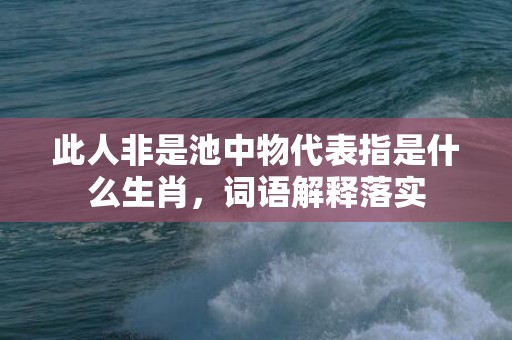 此人非是池中物代表指是什么生肖，词语解释落实